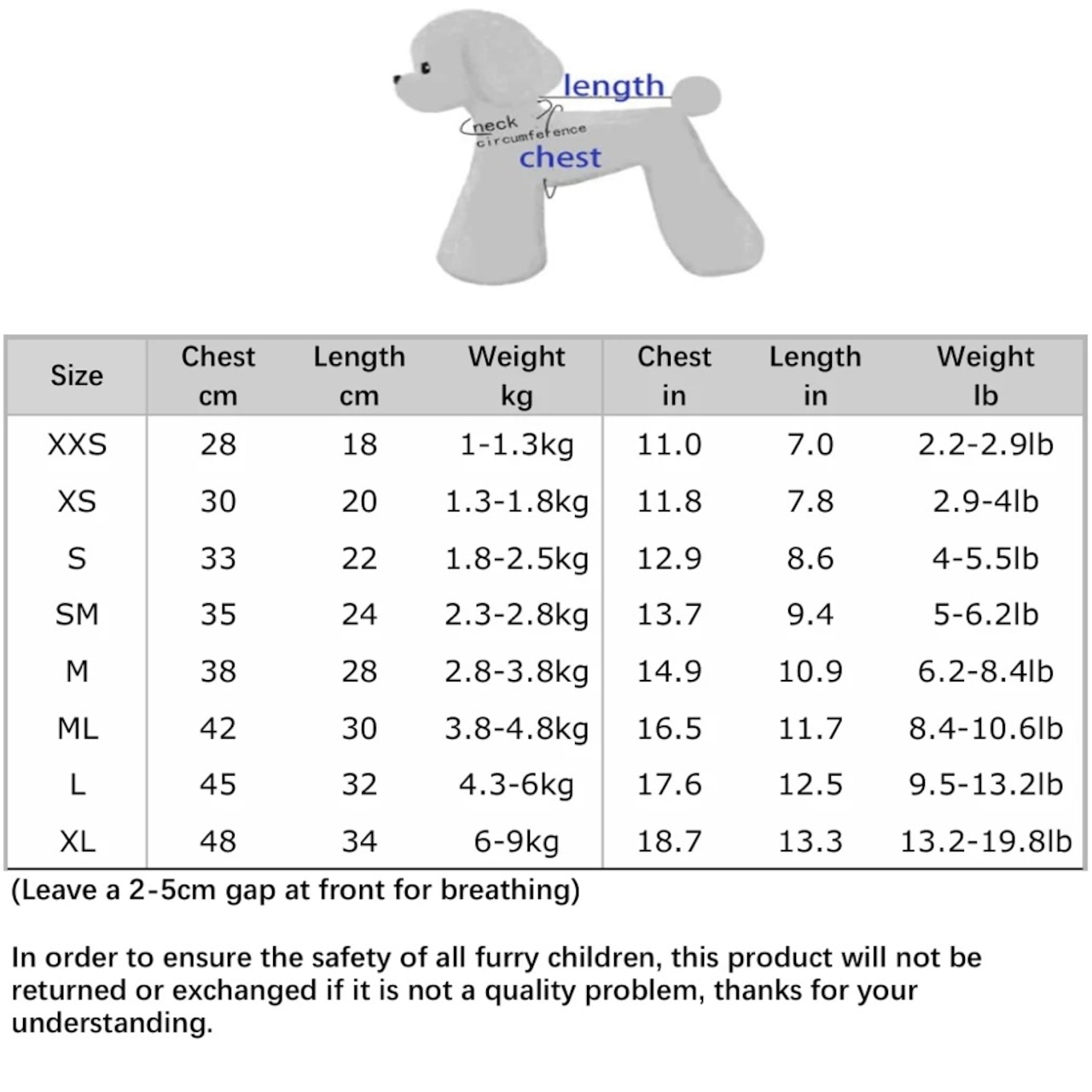 length

neck circumference

chest

| Size | Chest cm | Length cm | Weight kg | Chest in | Length in | Weight lb |
|---|---|---|---|---|---|---|
| XXS | 28 | 18 | 1-1.3kg | 11.0 | 7.0 | 2.2-2.9lb |
| XS | 30 | 20 | 1.3-1.8kg | 11.8 | 7.8 | 2.9-4lb |
| S | 33 | 22 | 1.8-2.5kg | 12.9 | 8.6 | 4-5.5lb |
| SM | 35 | 24 | 2.3-2.8kg | 13.7 | 9.4 | 5-6.2lb |
| M | 38 | 28 | 2.8-3.8kg | 14.9 | 10.9 | 6.2-8.4lb |
| ML | 42 | 30 | 3.8-4.8kg | 16.5 | 11.7 | 8.4-10.6lb |
| L | 45 | 32 | 4.3-6kg | 17.6 | 12.5 | 9.5-13.2lb |
| XL | 48 | 34 | 6-9kg | 18.7 | 13.3 | 13.2-19.8lb |

(Leave a 2-5cm gap at front for breathing)

In order to ensure the safety of all furry children, this product will not be returned or exchanged if it is not a quality problem, thanks for your understanding.